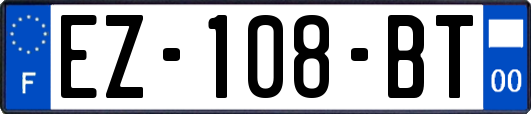 F
EZ-108-BT
00